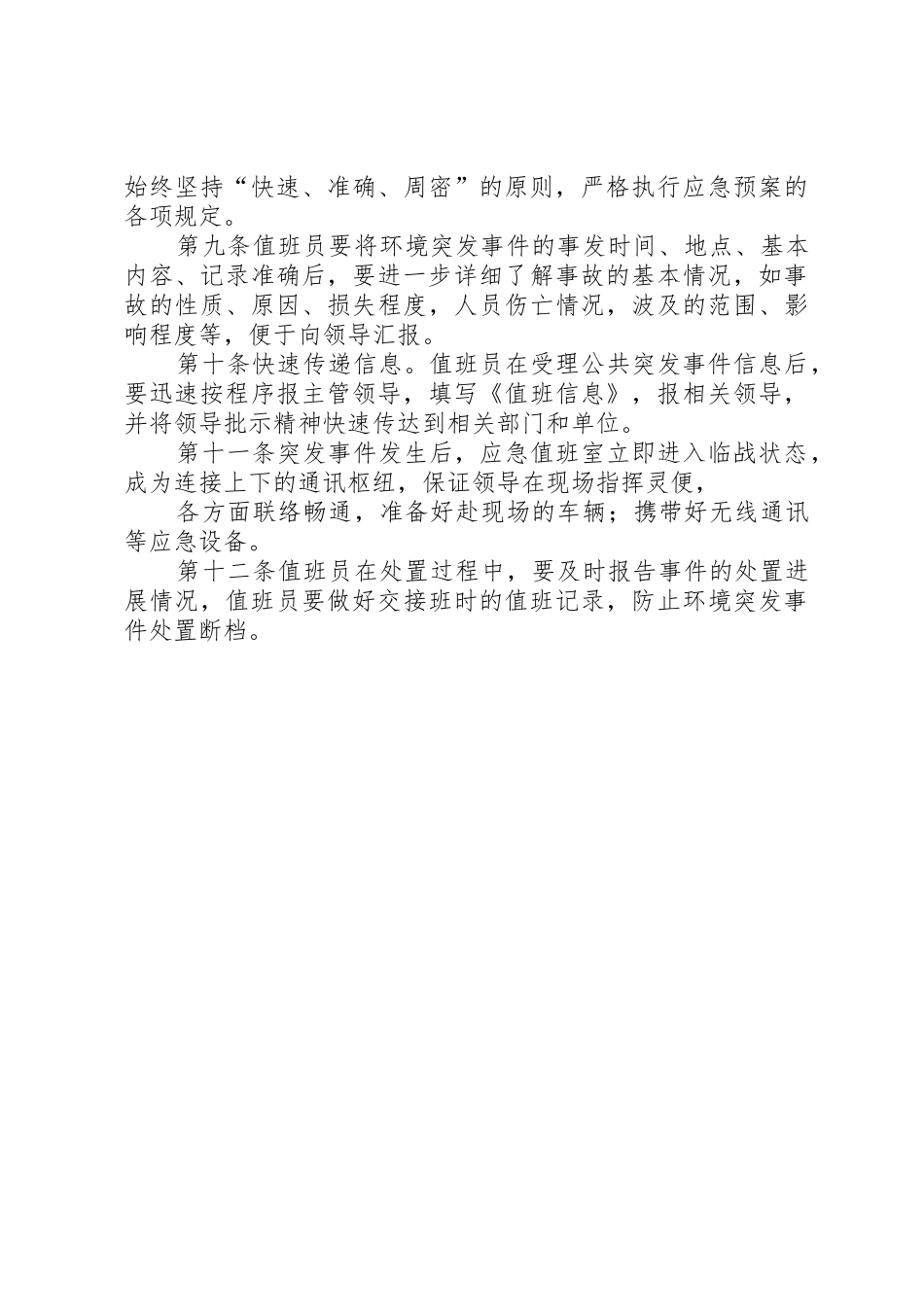 始终坚持“快速、准确、周密”的原则，严格执行应急预案的各项规定。

第九条值班员要将环境突发事件的事发时间、地点、基本内容、记录准确后，要进一步详细了解事故的基本情况，如事故的性质、原因、损失程度，人员伤亡情况，波及的范围、影响程度等，便于向领导汇报。

第十条快速传递信息。值班员在受理公共突发事件信息后，要迅速按程序报主管领导，填写《值班信息》，报相关领导，并将领导批示精神快速传达到相关部门和单位。

第十一条突发事件发生后，应急值班室立即进入临战状态，成为连接上下的通讯枢纽，保证领导在现场指挥灵便，

各方面联络畅通，准备好赴现场的车辆；携带好无线通讯等应急设备。

第十二条值班员在处置过程中，要及时报告事件的处置进展情况，值班员要做好交接班时的值班记录，防止环境突发事件处置断档。